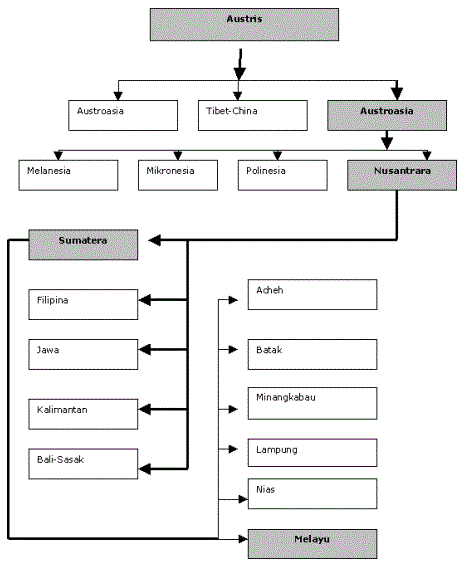 Austris

Austroasia

Tibet-China

Austroasia

Melanesia

Mikronesia

Polinesia

Nusantrara

Sumatera

Filipina

Jawa

Kalimantan

Bali-Sasak

Acheh

Batak

Minangkabau

Lampung

Nias

Melayu